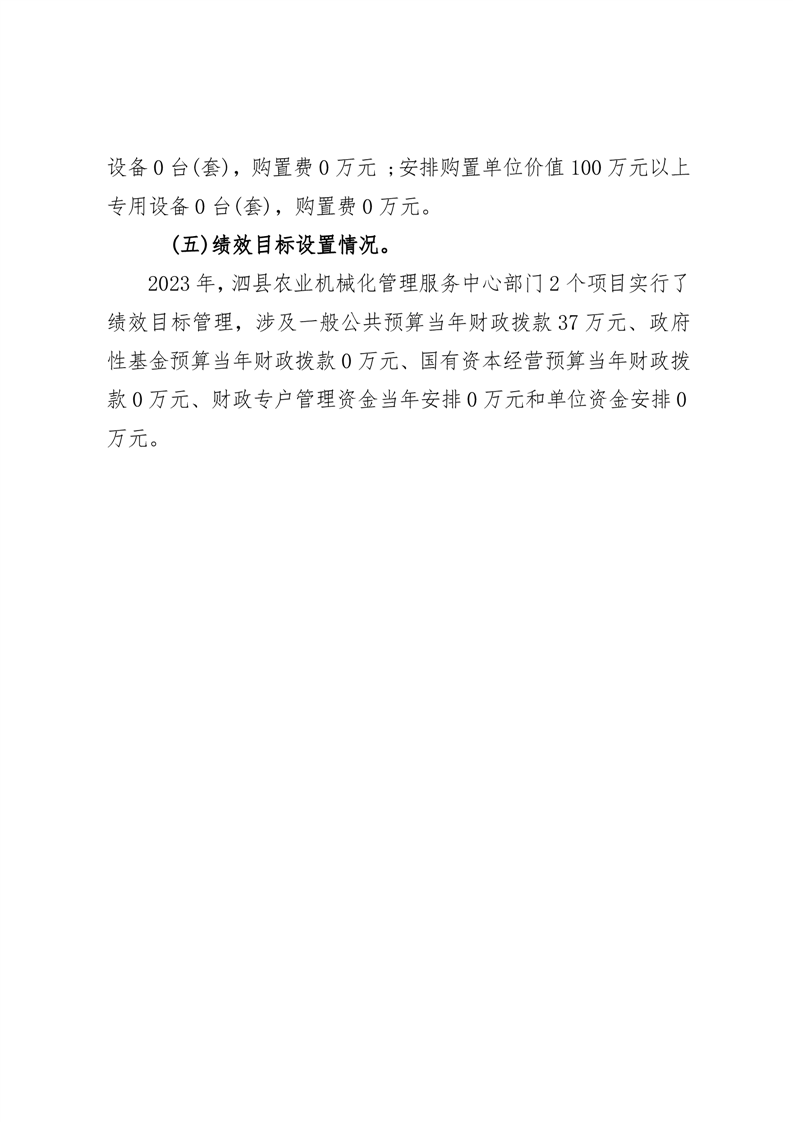 设备 0 台(套)，购置费 0 万元 ；安排购置单位价值 100 万元以上专用设备 0 台(套)，购置费 0 万元。

(五)绩效目标设置情况。

2023 年，泗县农业机械化管理服务中心部门 2 个项目实行了绩效目标管理，涉及一般公共预算当年财政拨款 37 万元、政府性基金预算当年财政拨款 0 万元、国有资本经营预算当年财政拨款 0 万元、财政专户管理资金当年安排 0 万元和单位资金安排 0 万元。